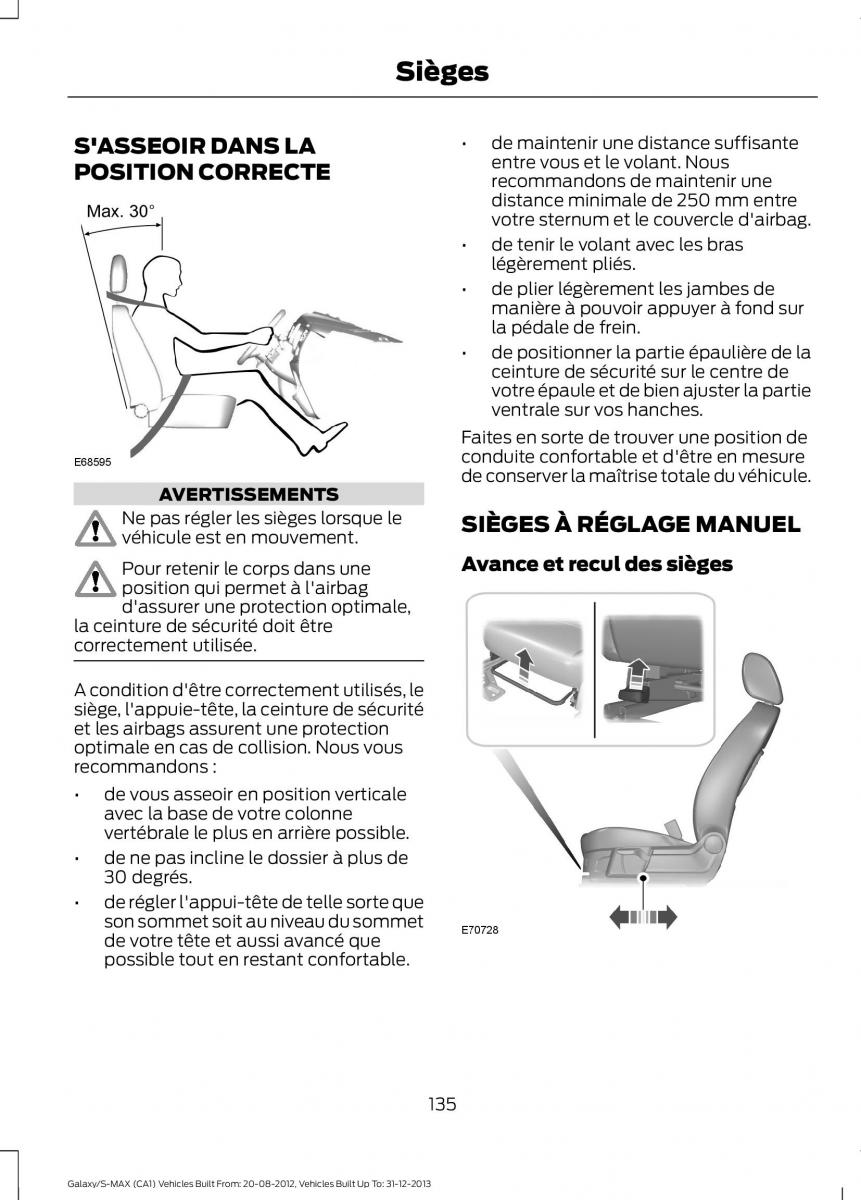 Sièges

S'ASSEOIR DANS LA POSITION CORRECTE

Max. 30°

E68595

AVERTISSEMENTS

Ne pas régler les sièges lorsque le véhicule est en mouvement.

Pour retenir le corps dans une position qui permet à l'airbag d'assurer une protection optimale, la ceinture de sécurité doit être correctement utilisée.

A condition d'être correctement utilisés, le siège, l'appuie-tête, la ceinture de sécurité et les airbags assurent une protection optimale en cas de collision. Nous vous recommandons :

• de vous asseoir en position verticale avec la base de votre colonne vertébrale le plus en arrière possible.
• de ne pas incline le dossier à plus de 30 degrés.
• de régler l'appui-tête de telle sorte que son sommet soit au niveau du sommet de votre tête et aussi avancé que possible tout en restant confortable.
• de maintenir une distance suffisante entre vous et le volant. Nous recommandons de maintenir une distance minimale de 250 mm entre votre sternum et le couvercle d'airbag.
• de tenir le volant avec les bras légèrement pliés.
• de plier légèrement les jambes de manière à pouvoir appuyer à fond sur la pédale de frein.
• de positionner la partie épaulière de la ceinture de sécurité sur le centre de votre épaule et de bien ajuster la partie ventrale sur vos hanches.

Faites en sorte de trouver une position de conduite confortable et d'être en mesure de conserver la maîtrise totale du véhicule.

SIÈGES À RÉGLAGE MANUEL

Avance et recul des sièges

E70728

135

Galaxy/S-MAX (CA1) Vehicles Built From: 20-08-2012, Vehicles Built Up To: 31-12-2013